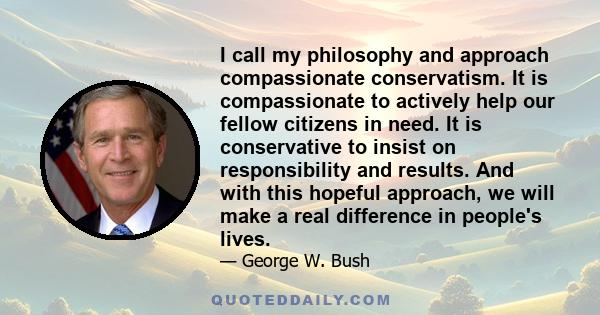 I call my philosophy and approach compassionate conservatism. It is compassionate to actively help our fellow citizens in need. It is conservative to insist on responsibility and results. And with this hopeful approach, we will make a real difference in people's lives.

— George W. Bush

QUOTEDDAILY.COM